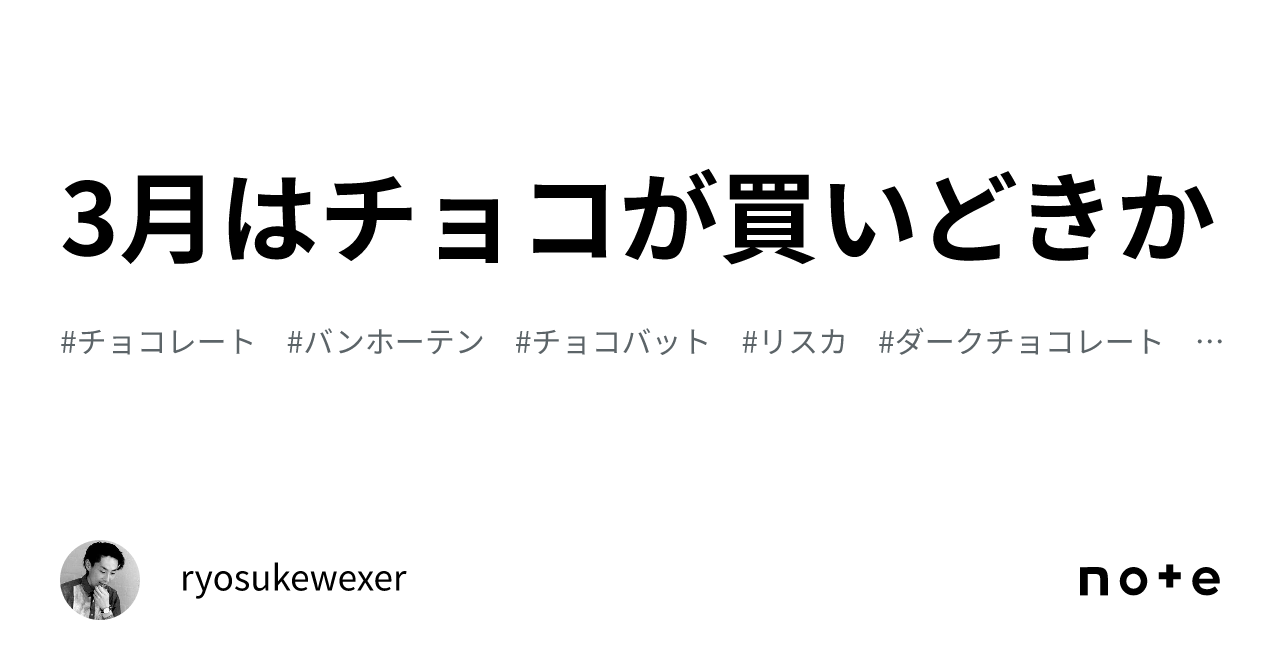 3月はチョコが買いどきか

#チョコレート #バンホーテン #チョコバット #リスカ #ダークチョコレート …

ryosukewexer

note